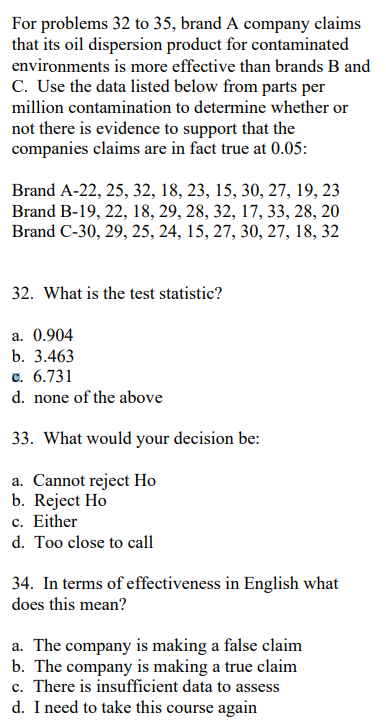 For problems 32 to 35, brand A company claims that its oil dispersion product for contaminated environments is more effective than brands B and C. Use the data listed below from parts per million contamination to determine whether or not there is evidence to support that the companies claims are in fact true at 0.05:

Brand A-22, 25, 32, 18, 23, 15, 30, 27, 19, 23
Brand B-19, 22, 18, 29, 28, 32, 17, 33, 28, 20
Brand C-30, 29, 25, 24, 15, 27, 30, 27, 18, 32

32. What is the test statistic?

a. 0.904
b. 3.463
c. 6.731
d. none of the above

33. What would your decision be:

a. Cannot reject Ho
b. Reject Ho
c. Either
d. Too close to call

34. In terms of effectiveness in English what does this mean?

a. The company is making a false claim
b. The company is making a true claim
c. There is insufficient data to assess
d. I need to take this course again